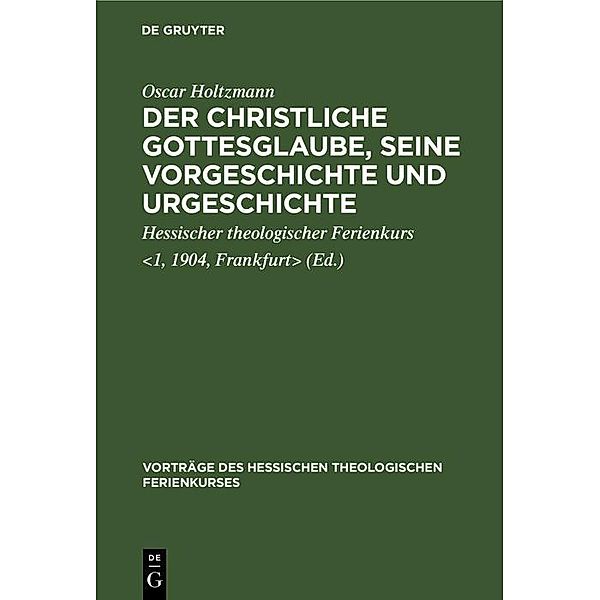 DE GRUYTER

Oscar Holtzmann

DER CHRISTLICHE GOTTESGLAUBE, SEINE VORGESCHICHTE UND URGESCHICHTE

Hessischer theologischer Ferienkurs <1, 1904, Frankfurt> (Ed.)

VORTRÄGE DES HESSISCHEN THEOLOGISCHEN FERIENKURSES

DE G